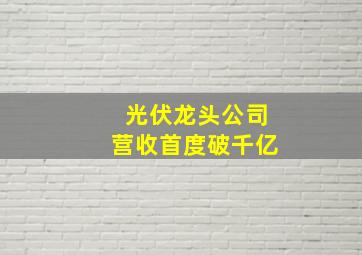 光伏龙头公司
营收首度破千亿